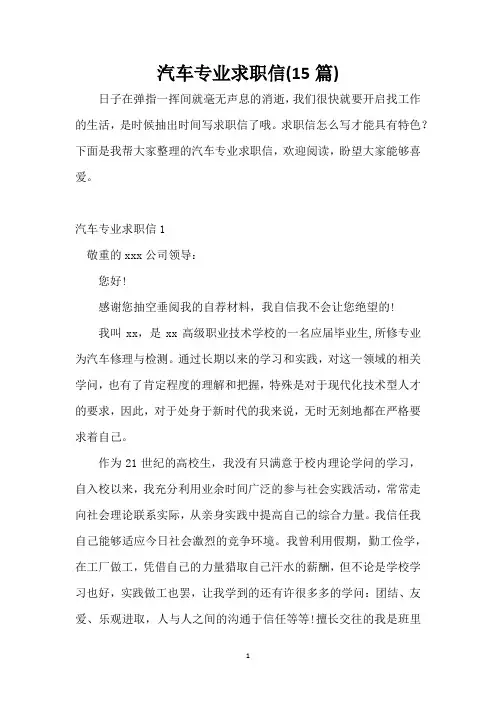 汽车专业求职信(15 篇)

日子在弹指一挥间就毫无声息的消逝，我们很快就要开启找工作的生活，是时候抽出时间写求职信了哦。求职信怎么写才能具有特色？下面是我帮大家整理的汽车专业求职信，欢迎阅读，盼望大家能够喜爱。

汽车专业求职信 1

敬重的 xxx 公司领导：

您好！

感谢您抽空垂阅我的自荐材料，我自信我不会让您绝望的！

我叫 xx，是 xx 高级职业技术学校的一名应届毕业生,所修专业为汽车修理与检测。通过长期以来的学习和实践，对这一领域的相关学问，也有了肯定程度的理解和把握，特殊是对于现代化技术型人才的要求，因此，对于处身于新时代的我来说，无时无刻地都在严格要求着自己。

作为 21 世纪的高校生，我没有只满意于校内理论学问的学习，自入校以来，我充分利用业余时间广泛的参与社会实践活动，常常走向社会理论联系实际，从亲身实践中提高自己的综合力量。我信任我自己能够适应今日社会激烈的竞争环境。我曾利用假期，勤工俭学，在工厂做工，凭借自己的力量猎取自己汗水的薪酬，但不论是学校学习也好，实践做工也罢，让我学到的还有许很多多的学问：团结、友爱、乐观进取，人与人之间的沟通于信任等等！擅长交往的我是班里

1